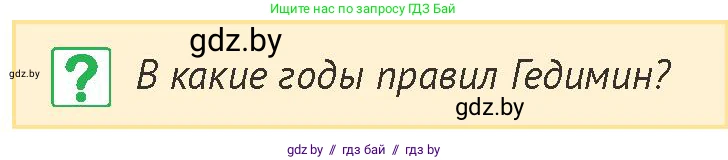 Ищите нас по запросу ГДЗ Бай

gdz.by

gdz.by

?

В какие годы правил Гедимин?

gdz.by

gdz by // гдз бай // гдз by